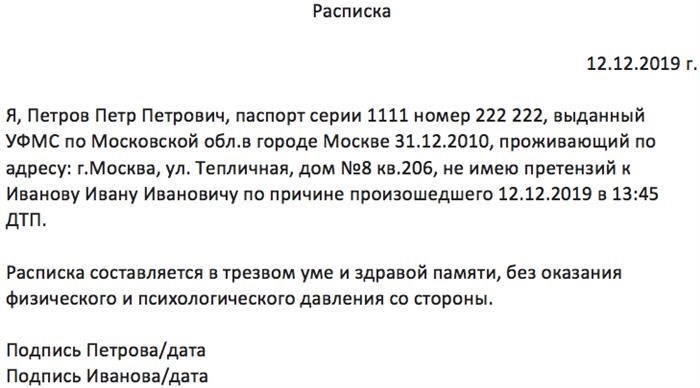 Расписка

12.12.2019 г.

Я, Петров Петр Петрович, паспорт серии 1111 номер 222 222, выданный УФМС по Московской обл.в городе Москве 31.12.2010, проживающий по адресу: г.Москва, ул. Тепличная, дом №8 кв.206, не имею претензий к Иванову Ивану Ивановичу по причине произошедшего 12.12.2019 в 13:45 ДТП.

Расписка составляется в трезвом уме и здравой памяти, без оказания физического и психологического давления со стороны.

Подпись Петрова/дата
Подпись Иванова/дата